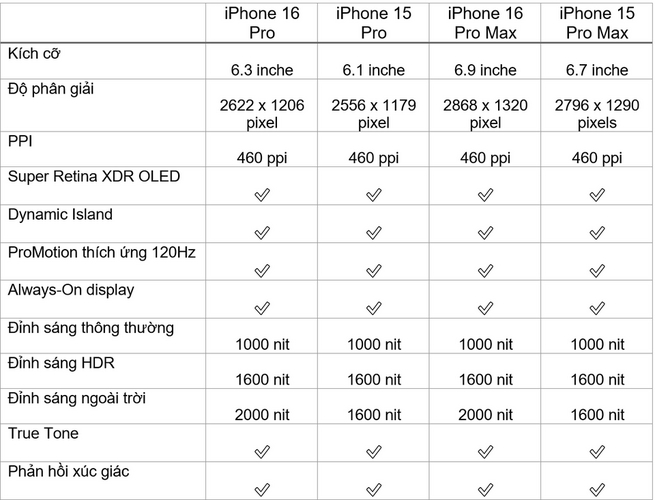 | | iPhone 16 Pro | iPhone 15 Pro | iPhone 16 Pro Max | iPhone 15 Pro Max |
|---|---|---|---|---|
| Kích cỡ | 6.3 inche | 6.1 inche | 6.9 inche | 6.7 inche |
| Độ phân giải | 2622 x 1206 pixel | 2556 x 1179 pixel | 2868 x 1320 pixel | 2796 x 1290 pixels |
| PPI | 460 ppi | 460 ppi | 460 ppi | 460 ppi |
| Super Retina XDR OLED | ✓ | ✓ | ✓ | ✓ |
| Dynamic Island | ✓ | ✓ | ✓ | ✓ |
| ProMotion thích ứng 120Hz | ✓ | ✓ | ✓ | ✓ |
| Always-On display | ✓ | ✓ | ✓ | ✓ |
| Đỉnh sáng thông thường | 1000 nit | 1000 nit | 1000 nit | 1000 nit |
| Đỉnh sáng HDR | 1600 nit | 1600 nit | 1600 nit | 1600 nit |
| Đỉnh sáng ngoài trời | 2000 nit | 1600 nit | 2000 nit | 1600 nit |
| True Tone | ✓ | ✓ | ✓ | ✓ |
| Phản hồi xúc giác | ✓ | ✓ | ✓ | ✓ |